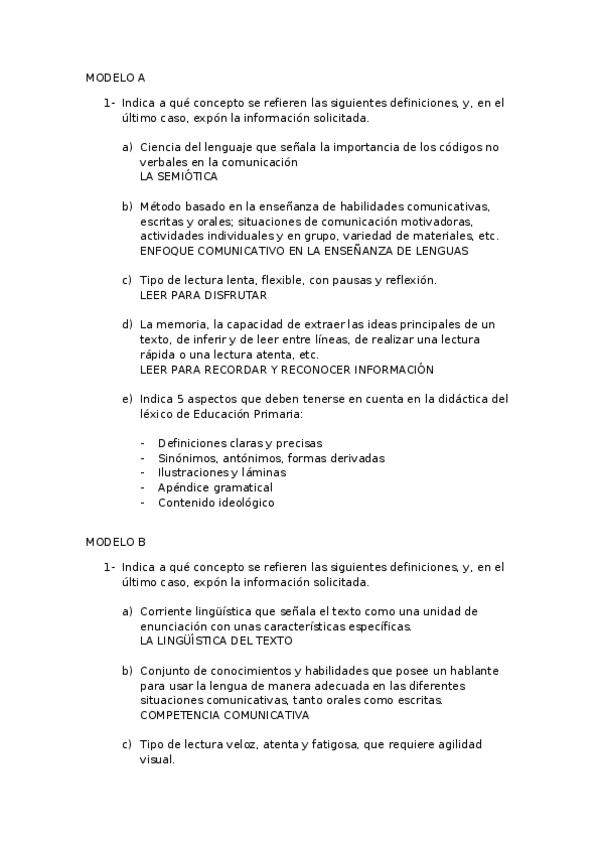 MODELO A

1- Indica a qué concepto se refieren las siguientes definiciones, y, en el último caso, expón la información solicitada.

a) Ciencia del lenguaje que señala la importancia de los códigos no verbales en la comunicación
LA SEMIÓTICA

b) Método basado en la enseñanza de habilidades comunicativas, escritas y orales; situaciones de comunicación motivadoras, actividades individuales y en grupo, variedad de materiales, etc.
ENFOQUE COMUNICATIVO EN LA ENSEÑANZA DE LENGUAS

c) Tipo de lectura lenta, flexible, con pausas y reflexión.
LEER PARA DISFRUTAR

d) La memoria, la capacidad de extraer las ideas principales de un texto, de inferir y de leer entre líneas, de realizar una lectura rápida o una lectura atenta, etc.
LEER PARA RECORDAR Y RECONOCER INFORMACIÓN

e) Indica 5 aspectos que deben tenerse en cuenta en la didáctica del léxico de Educación Primaria:

- Definiciones claras y precisas
- Sinónimos, antónimos, formas derivadas
- Ilustraciones y láminas
- Apéndice gramatical
- Contenido ideológico

MODELO B

1- Indica a qué concepto se refieren las siguientes definiciones, y, en el último caso, expón la información solicitada.

a) Corriente lingüística que señala el texto como una unidad de enunciación con unas características específicas.
LA LINGÜÍSTICA DEL TEXTO

b) Conjunto de conocimientos y habilidades que posee un hablante para usar la lengua de manera adecuada en las diferentes situaciones comunicativas, tanto orales como escritas.
COMPETENCIA COMUNICATIVA

c) Tipo de lectura veloz, atenta y fatigosa, que requiere agilidad visual.